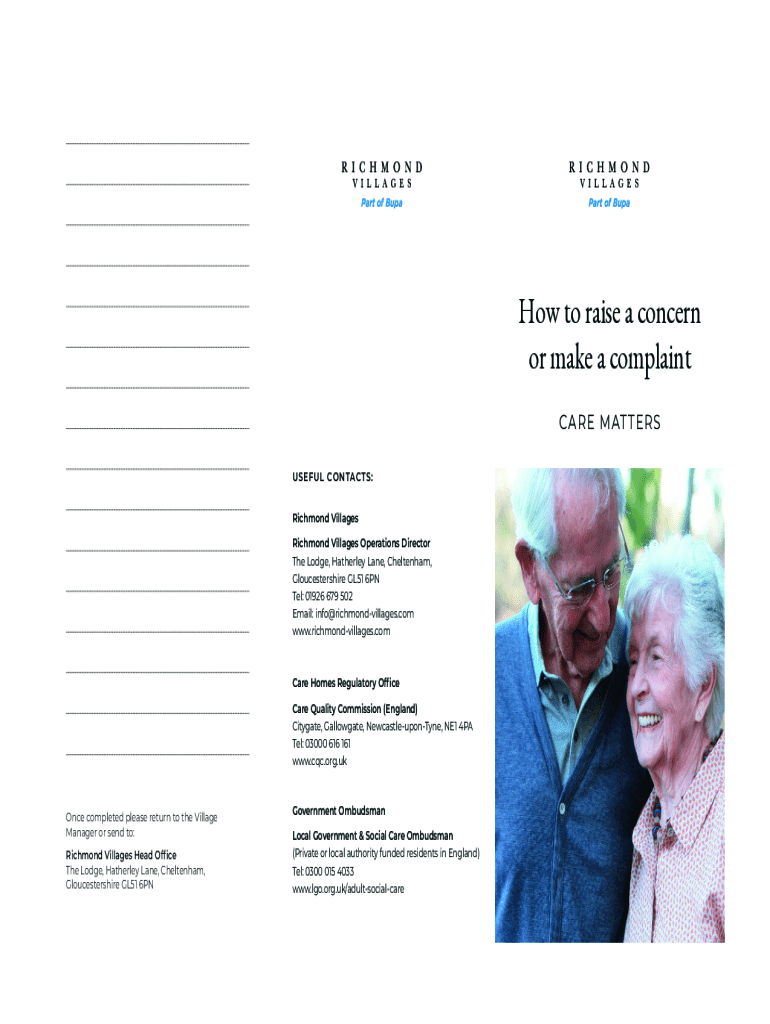 Once completed please return to the Village Manager or send to:

Richmond Villages Head Office
The Lodge, Hatherley Lane, Cheltenham, Gloucestershire GL51 6PN

RICHMOND
VILLAGES
Part of Bupa

USEFUL CONTACTS:

Richmond Villages

Richmond Villages Operations Director
The Lodge, Hatherley Lane, Cheltenham, Gloucestershire GL51 6PN
Tel: 01926 679 502
Email: info@richmond-villages.com
www.richmond-villages.com

Care Homes Regulatory Office

Care Quality Commission (England)
Citygate, Gallowgate, Newcastle-upon-Tyne, NE1 4PA
Tel: 03000 616 161
www.cqc.org.uk

Government Ombudsman

Local Government & Social Care Ombudsman
(Private or local authority funded residents in England)
Tel: 0300 015 4033
www.lgo.org.uk/adult-social-care

RICHMOND
VILLAGES
Part of Bupa

How to raise a concern or make a complaint

CARE MATTERS